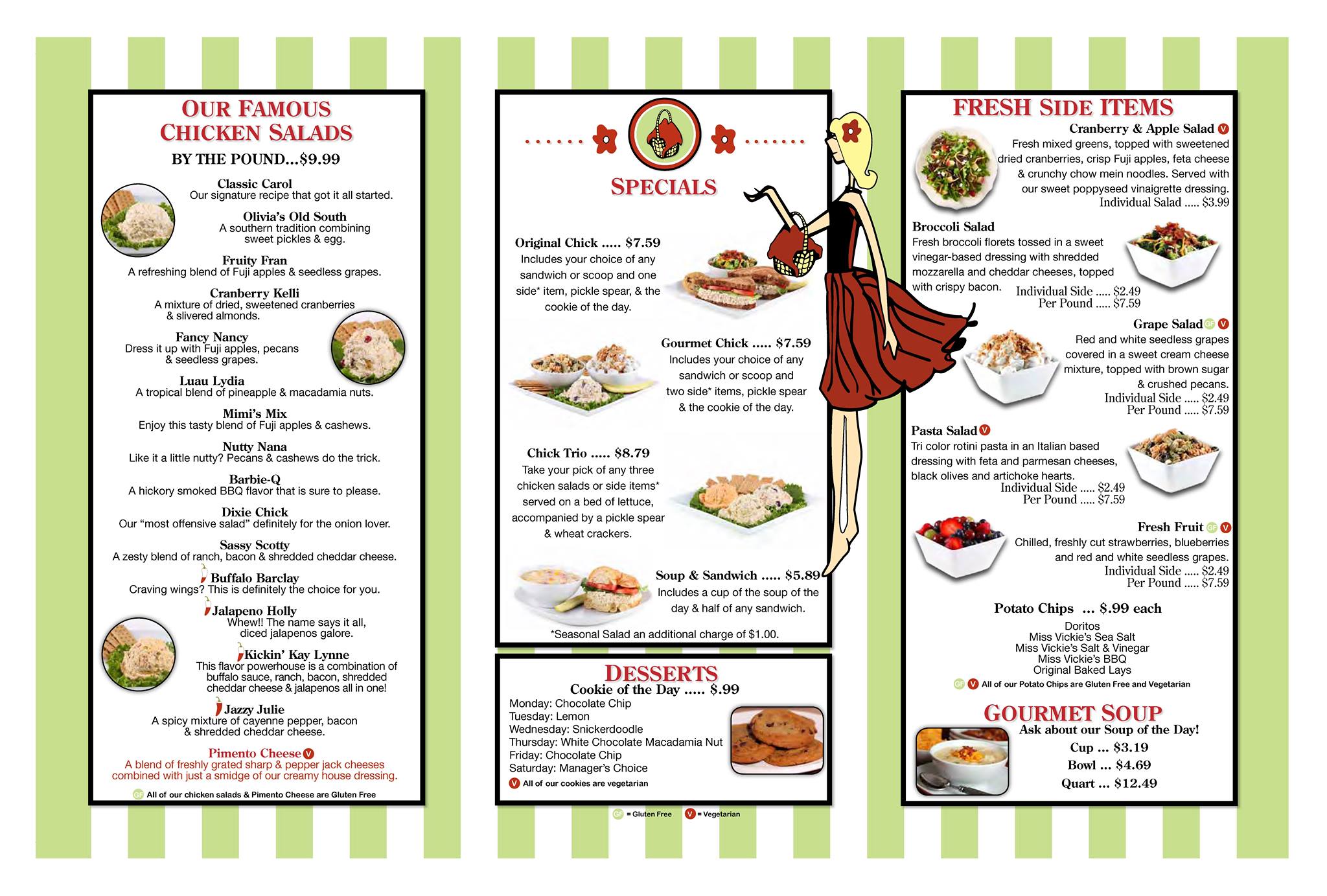 OUR FAMOUS CHICKEN SALADS

BY THE POUND...$9.99

Classic Carol
Our signature recipe that got it all started.

Olivia's Old South
A southern tradition combining sweet pickles & egg.

Fruity Fran
A refreshing blend of Fuji apples & seedless grapes.

Cranberry Kelli
A mixture of dried, sweetened cranberries & slivered almonds.

Fancy Nancy
Dress it up with Fuji apples, pecans & seedless grapes.

Luau Lydia
A tropical blend of pineapple & macadamia nuts.

Mimi's Mix
Enjoy this tasty blend of Fuji apples & cashews.

Nutty Nana
Like it a little nutty? Pecans & cashews do the trick.

Barbie-Q
A hickory smoked BBQ flavor that is sure to please.

Dixie Chick
Our "most offensive salad" definitely for the onion lover.

Sassy Scotty
A zesty blend of ranch, bacon & shredded cheddar cheese.

Buffalo Barclay
Craving wings? This is definitely the choice for you.

Jalapeno Holly
Whew!! The name says it all, diced jalapenos galore.

Kickin' Kay Lynne
This flavor powerhouse is a combination of buffalo sauce, ranch, bacon, shredded cheddar cheese & jalapenos all in one!

Jazzy Julie
A spicy mixture of cayenne pepper, bacon & shredded cheddar cheese.

Pimento Cheese V
A blend of freshly grated sharp & pepper jack cheeses combined with just a smidge of our creamy house dressing.

GF All of our chicken salads & Pimento Cheese are Gluten Free

SPECIALS

Original Chick ..... $7.59
Includes your choice of any sandwich or scoop and one side* item, pickle spear, & the cookie of the day.

Gourmet Chick ..... $7.59
Includes your choice of any sandwich or scoop and two side* items, pickle spear & the cookie of the day.

Chick Trio ..... $8.79
Take your pick of any three chicken salads or side items* served on a bed of lettuce, accompanied by a pickle spear & wheat crackers.

Soup & Sandwich ..... $5.89
Includes a cup of the soup of the day & half of any sandwich.

*Seasonal Salad an additional charge of $1.00.

DESSERTS
Cookie of the Day ..... $.99
Monday: Chocolate Chip
Tuesday: Lemon
Wednesday: Snickerdoodle
Thursday: White Chocolate Macadamia Nut
Friday: Chocolate Chip
Saturday: Manager's Choice
V All of our cookies are vegetarian

GF = Gluten Free V = Vegetarian

FRESH SIDE ITEMS

Cranberry & Apple Salad V
Fresh mixed greens, topped with sweetened dried cranberries, crisp Fuji apples, feta cheese & crunchy chow mein noodles. Served with our sweet poppyseed vinaigrette dressing.
Individual Salad ..... $3.99

Broccoli Salad
Fresh broccoli florets tossed in a sweet vinegar-based dressing with shredded mozzarella and cheddar cheeses, topped with crispy bacon.
Individual Side ..... $2.49
Per Pound ..... $7.59

Grape Salad GF V
Red and white seedless grapes covered in a sweet cream cheese mixture, topped with brown sugar & crushed pecans.
Individual Side ..... $2.49
Per Pound ..... $7.59

Pasta Salad V
Tri color rotini pasta in an Italian based dressing with feta and parmesan cheeses, black olives and artichoke hearts.
Individual Side ..... $2.49
Per Pound ..... $7.59

Fresh Fruit GF V
Chilled, freshly cut strawberries, blueberries and red and white seedless grapes.
Individual Side ..... $2.49
Per Pound ..... $7.59

Potato Chips ... $.99 each
Doritos
Miss Vickie's Sea Salt
Miss Vickie's Salt & Vinegar
Miss Vickie's BBQ
Original Baked Lays
GF V All of our Potato Chips are Gluten Free and Vegetarian

GOURMET SOUP
Ask about our Soup of the Day!
Cup ... $3.19
Bowl ... $4.69
Quart ... $12.49